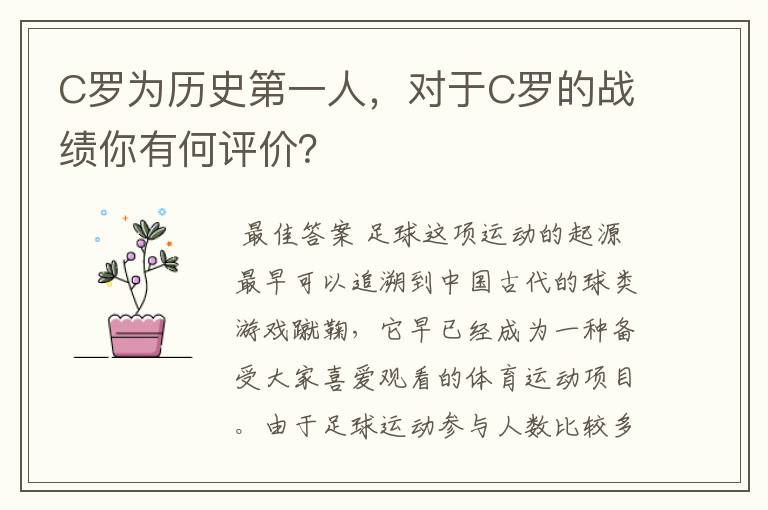 C罗为历史第一人，对于C罗的战绩你有何评价?

最佳答案 足球这项运动的起源最早可以追溯到中国古代的球类游戏蹴鞠，它早已经成为一种备受大家喜爱观看的体育运动项目。由于足球运动参与人数比较多